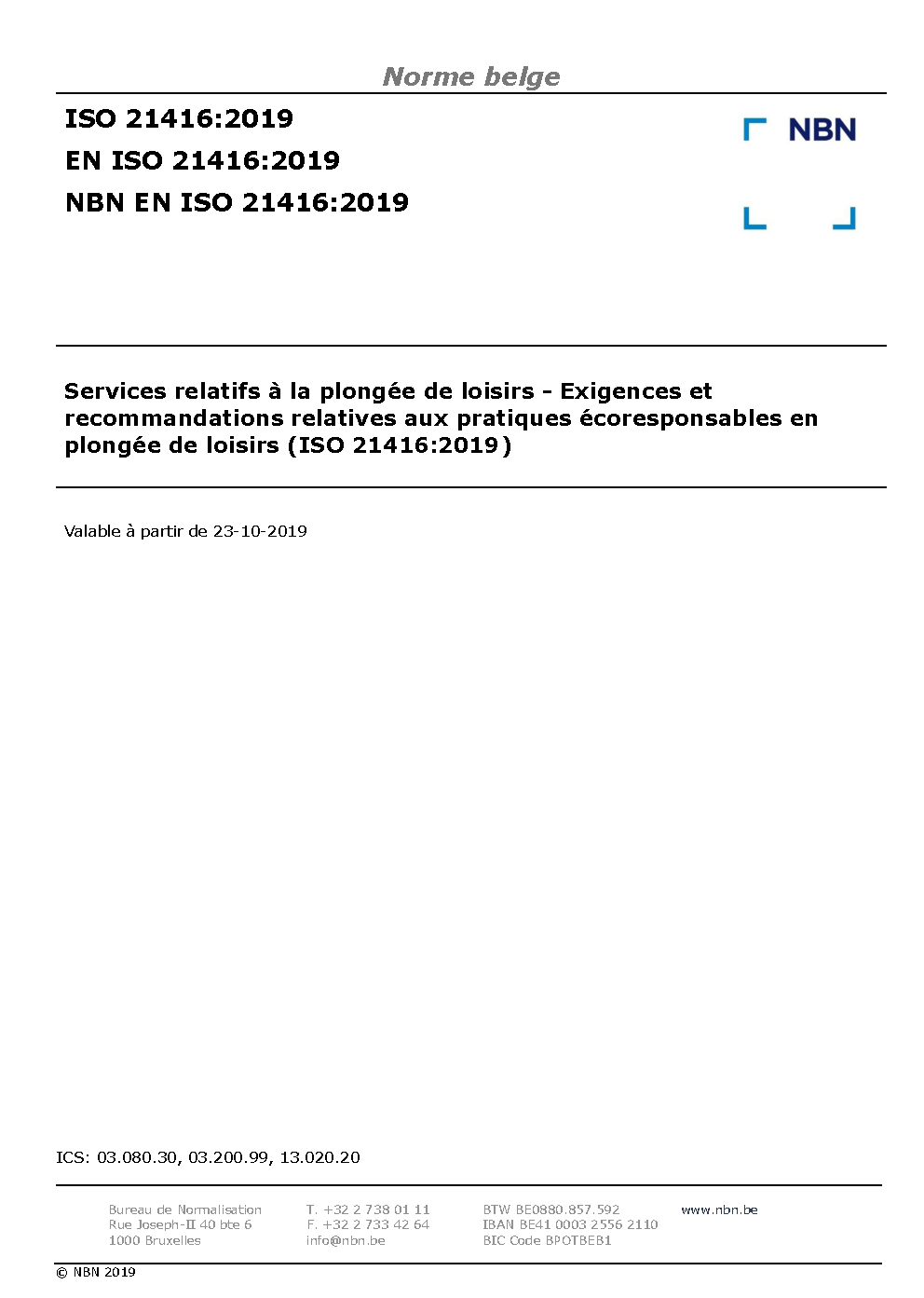 Norme belge

ISO 21416:2019
EN ISO 21416:2019
NBN EN ISO 21416:2019

NBN

Services relatifs à la plongée de loisirs - Exigences et recommandations relatives aux pratiques écoresponsables en plongée de loisirs (ISO 21416:2019)

Valable à partir de 23-10-2019

ICS: 03.080.30, 03.200.99, 13.020.20

Bureau de Normalisation
Rue Joseph-II 40 bte 6
1000 Bruxelles

T. +32 2 738 01 11
F. +32 2 733 42 64
info@nbn.be

BTW BE0880.857.592
IBAN BE41 0003 2556 2110
BIC Code BPOTBEB1

www.nbn.be

© NBN 2019